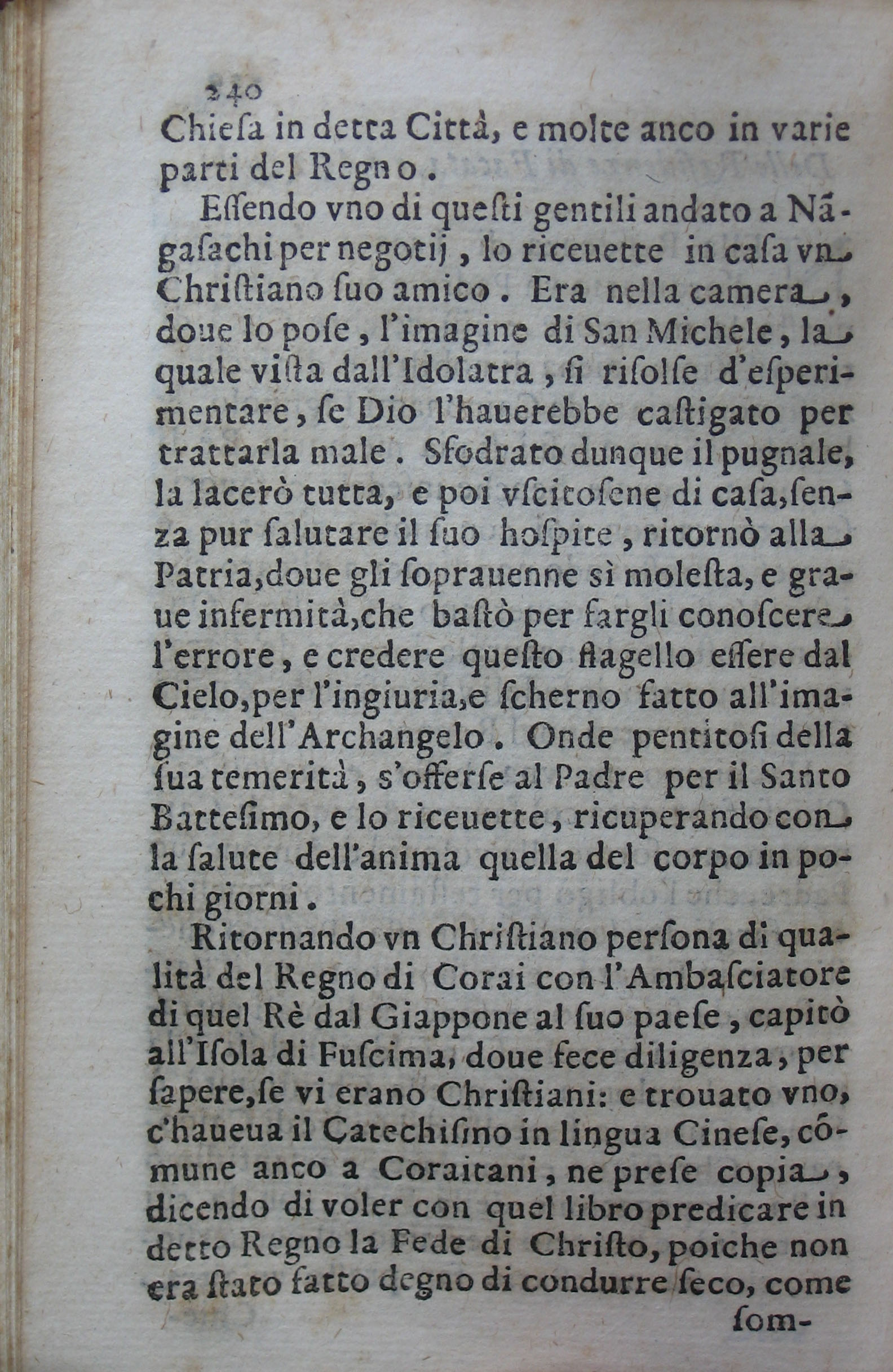 240

Chiesa in detta Città, e molte anco in varie parti del Regno.

Essendo vno di questi gentili andato a Nāgasachi per negotij, lo riceuette in casa vn Christiano suo amico. Era nella camera, doue lo pose, l'imagine di San Michele, la quale vista dall'Idolatra, si risolse d'esperimentare, se Dio l'hauerebbe castigato per trattarla male. Sfodrato dunque il pugnale, la lacerò tutta, e poi vscitosene di casa, senza pur salutare il suo hospite, ritornò alla Patria, doue gli soprauenne sì molesta, e graue infermità, che bastò per fargli conoscere l'errore, e credere questo flagello essere dal Cielo, per l'ingiuria, e scherno fatto all'imagine dell'Archangelo. Onde pentitosi della sua temerità, s'offerse al Padre per il Santo Battesimo, e lo riceuette, ricuperando con la salute dell'anima quella del corpo in pochi giorni.

Ritornando vn Christiano persona di qualità del Regno di Corai con l'Ambasciatore di quel Rè dal Giappone al suo paese, capitò all'Isola di Fuscima, doue fece diligenza, per sapere, se vi erano Christiani: e trouato vno, c'haueua il Catechismo in lingua Cinese, cōmune anco a Coraitani, ne prese copia, dicendo di voler con quel libro predicare in detto Regno la Fede di Christo, poiche non era stato fatto degno di condurre seco, come

som-